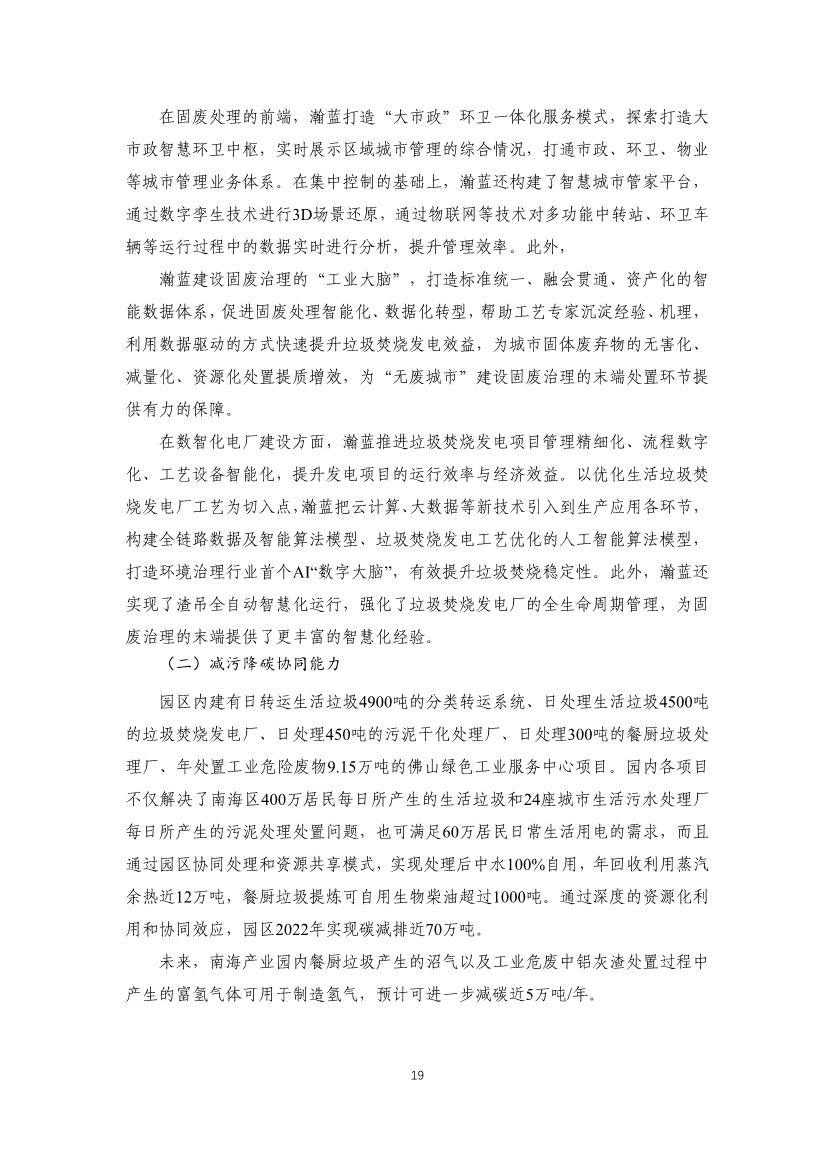 在固废处理的前端，瀚蓝打造“大市政”环卫一体化服务模式，探索打造大市政智慧环卫中枢，实时展示区域城市管理的综合情况，打通市政、环卫、物业等城市管理业务体系。在集中控制的基础上，瀚蓝还构建了智慧城市管家平台，通过数字孪生技术进行3D场景还原，通过物联网等技术对多功能中转站、环卫车辆等运行过程中的数据实时进行分析，提升管理效率。此外，

瀚蓝建设固废治理的“工业大脑”，打造标准统一、融会贯通、资产化的智能数据体系，促进固废处理智能化、数据化转型，帮助工艺专家沉淀经验、机理，利用数据驱动的方式快速提升垃圾焚烧发电效益，为城市固体废弃物的无害化、减量化、资源化处置提质增效，为“无废城市”建设固废治理的末端处置环节提供有力的保障。

在数智化电厂建设方面，瀚蓝推进垃圾焚烧发电项目管理精细化、流程数字化、工艺设备智能化，提升发电项目的运行效率与经济效益。以优化生活垃圾焚烧发电厂工艺为切入点，瀚蓝把云计算、大数据等新技术引入到生产应用各环节，构建全链路数据及智能算法模型、垃圾焚烧发电工艺优化的人工智能算法模型，打造环境治理行业首个AI“数字大脑”，有效提升垃圾焚烧稳定性。此外，瀚蓝还实现了渣吊全自动智慧化运行，强化了垃圾焚烧发电厂的全生命周期管理，为固废治理的末端提供了更丰富的智慧化经验。

（二）减污降碳协同能力

园区内建有日转运生活垃圾4900吨的分类转运系统、日处理生活垃圾4500吨的垃圾焚烧发电厂、日处理450吨的污泥干化处理厂、日处理300吨的餐厨垃圾处理厂、年处置工业危险废物9.15万吨的佛山绿色工业服务中心项目。园内各项目不仅解决了南海区400万居民每日所产生的生活垃圾和24座城市生活污水处理厂每日所产生的污泥处理处置问题，也可满足60万居民日常生活用电的需求，而且通过园区协同处理和资源共享模式，实现处理后中水100%自用，年回收利用蒸汽余热近12万吨，餐厨垃圾提炼可自用生物柴油超过1000吨。通过深度的资源化利用和协同效应，园区2022年实现碳减排近70万吨。

未来，南海产业园内餐厨垃圾产生的沼气以及工业危废中铝灰渣处置过程中产生的富氢气体可用于制造氢气，预计可进一步减碳近5万吨/年。

19